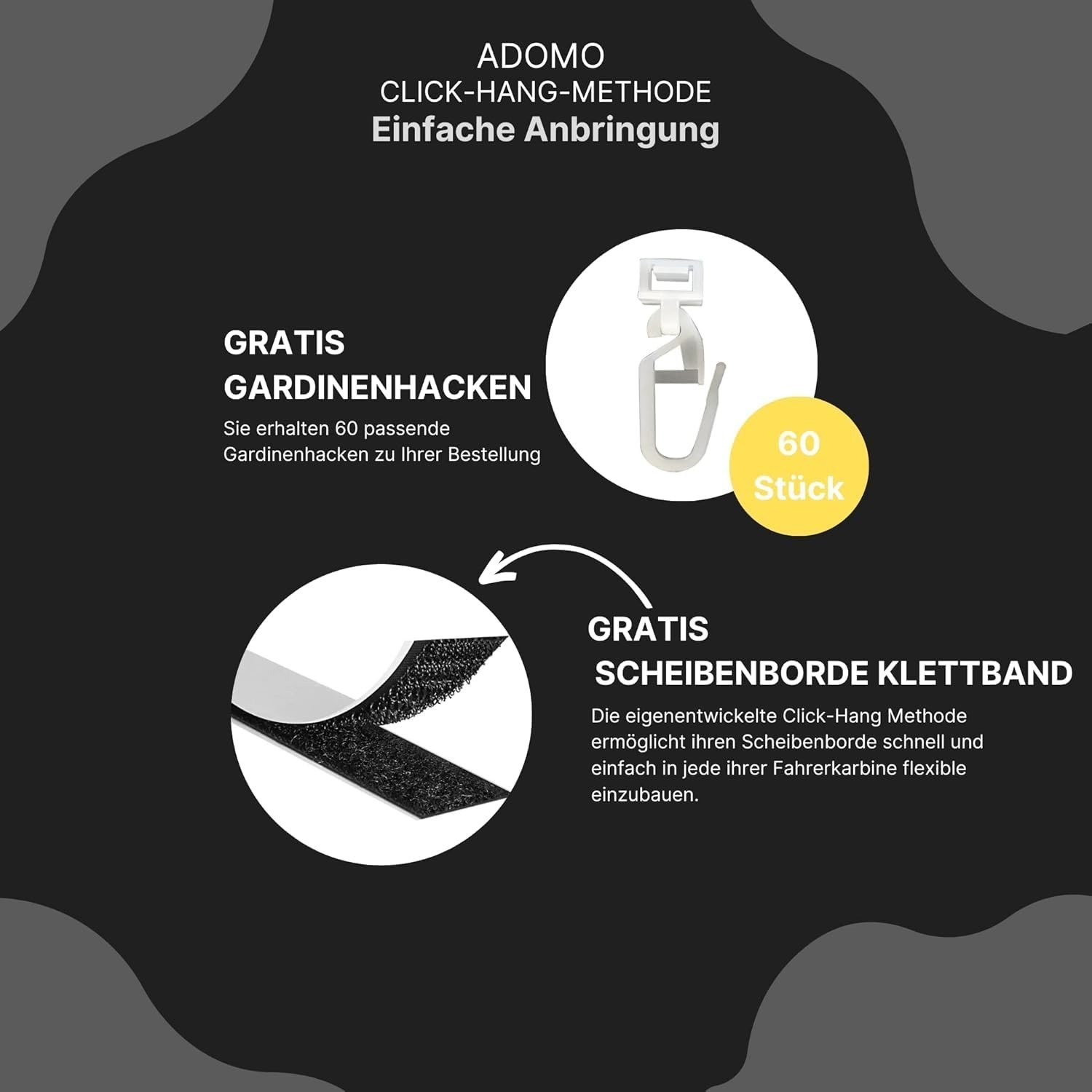 ADOMO
CLICK-HANG-METHODE
Einfache Anbringung

GRATIS
GARDINENHACKEN

Sie erhalten 60 passende Gardinenhacken zu Ihrer Bestellung

60
Stück

GRATIS
SCHEIBENBORDE KLETTBAND

Die eigenentwickelte Click-Hang Methode ermöglicht ihren Scheibenborde schnell und einfach in jede ihrer Fahrerkarbine flexible einzubauen.